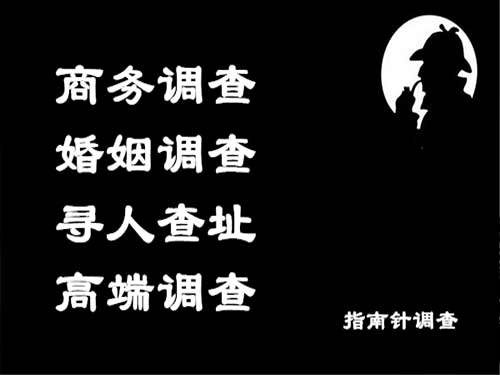 商务调查
婚姻调查
寻人查址
高端调查

指南针调查